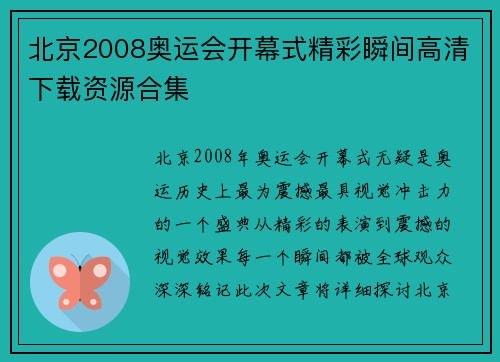 北京2008奥运会开幕式精彩瞬间高清下载资源合集

北京2008年奥运会开幕式无疑是奥运历史上最为震撼最具视觉冲击力的一个盛典从精彩的表演到震撼的视觉效果每一个瞬间都被全球观众深深铭记此次文章将详细探讨北京